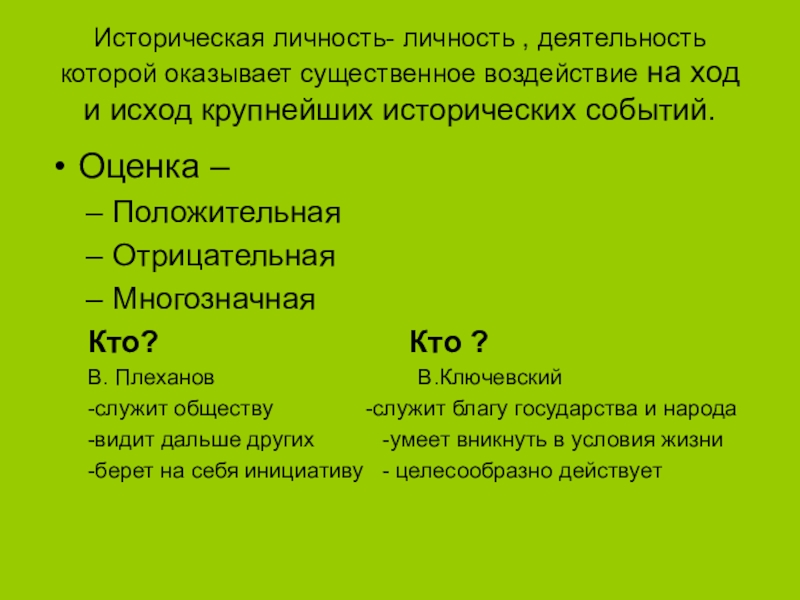 Историческая личность- личность , деятельность которой оказывает существенное воздействие на ход и исход крупнейших исторических событий.

• Оценка –
– Положительная
– Отрицательная
– Многозначная

Кто?
В. Плеханов
-служит обществу
-видит дальше других
-берет на себя инициативу

Кто ?
В.Ключевский
-служит благу государства и народа
-умеет вникнуть в условия жизни
- целесообразно действует